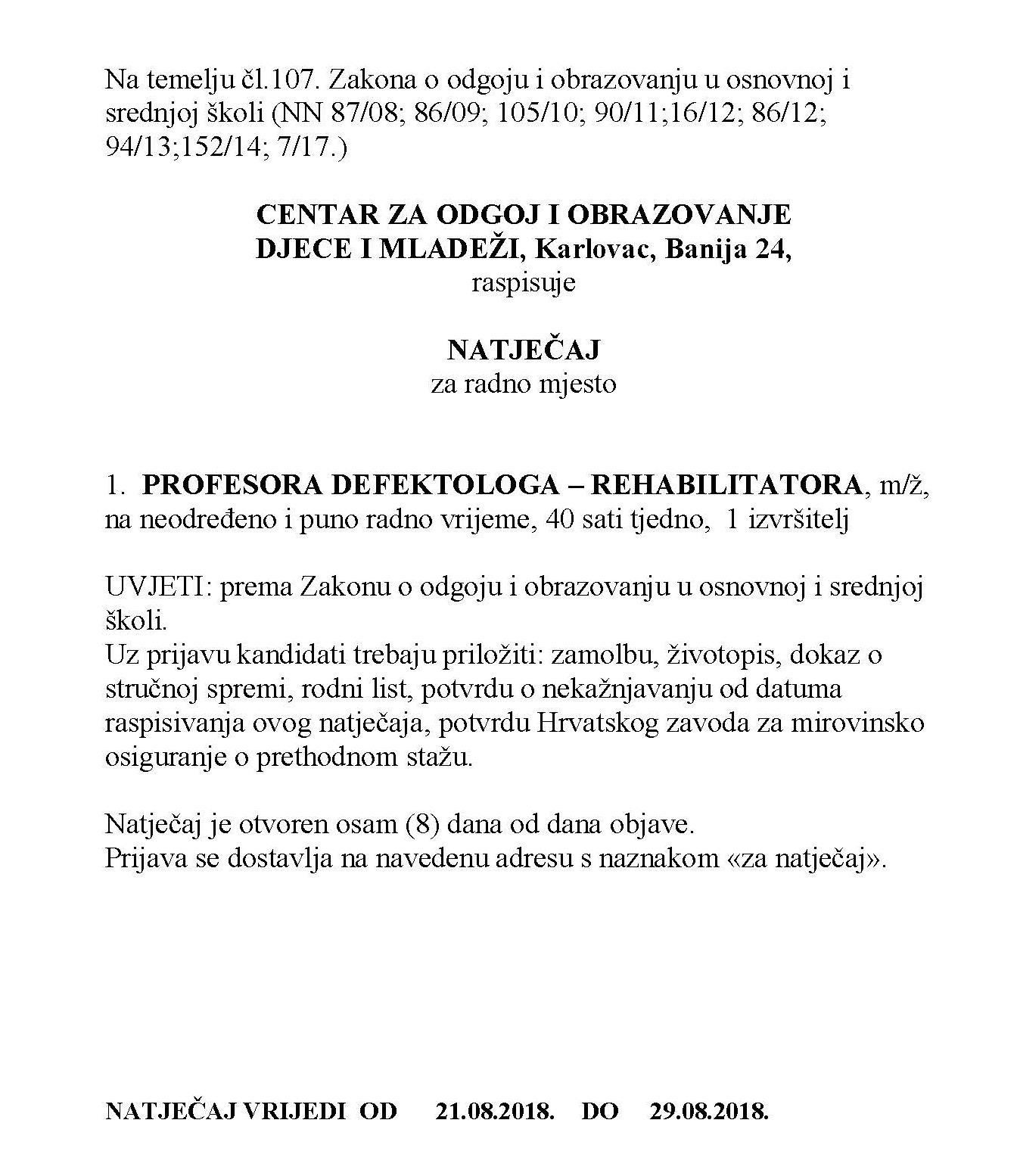 Na temelju čl.107. Zakona o odgoju i obrazovanju u osnovnoj i srednjoj školi (NN 87/08; 86/09; 105/10; 90/11;16/12; 86/12; 94/13;152/14; 7/17.)

CENTAR ZA ODGOJ I OBRAZOVANJE
DJECE I MLADEŽI, Karlovac, Banija 24,
raspisuje

NATJEČAJ
za radno mjesto

1. PROFESORA DEFEKTOLOGA – REHABILITATORA, m/ž, na neodređeno i puno radno vrijeme, 40 sati tjedno, 1 izvršitelj

UVJETI: prema Zakonu o odgoju i obrazovanju u osnovnoj i srednjoj školi.
Uz prijavu kandidati trebaju priložiti: zamolbu, životopis, dokaz o stručnoj spremi, rodni list, potvrdu o nekažnjavanju od datuma raspisivanja ovog natječaja, potvrdu Hrvatskog zavoda za mirovinsko osiguranje o prethodnom stažu.

Natječaj je otvoren osam (8) dana od dana objave.
Prijava se dostavlja na navedenu adresu s naznakom «za natječaj».

NATJEČAJ VRIJEDI OD 21.08.2018. DO 29.08.2018.